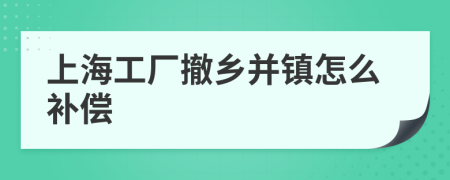 上海工厂撤乡并镇怎么补偿